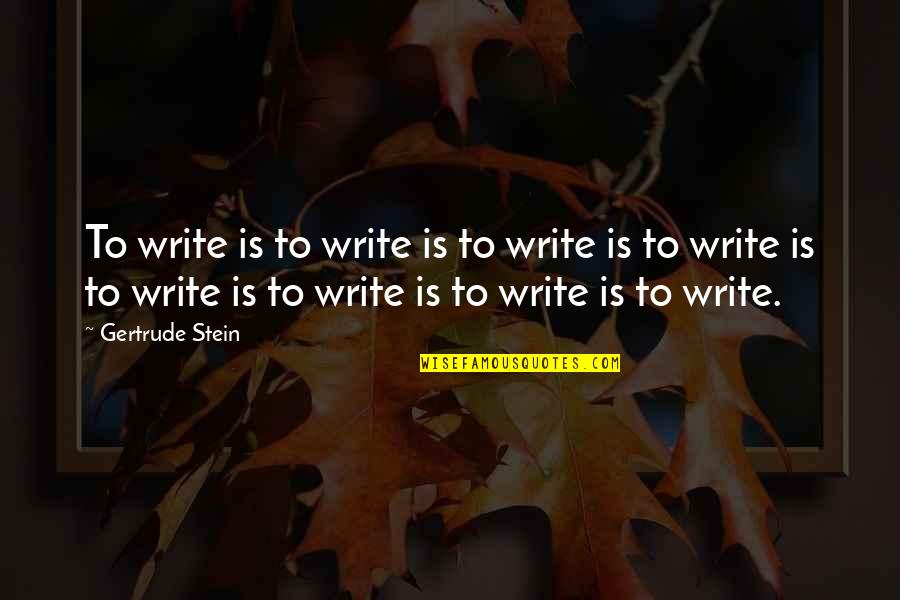 To write is to write is to write is to write is to write is to write is to write is to write.

~ Gertrude Stein

WISEFAMOUSQUOTES.COM